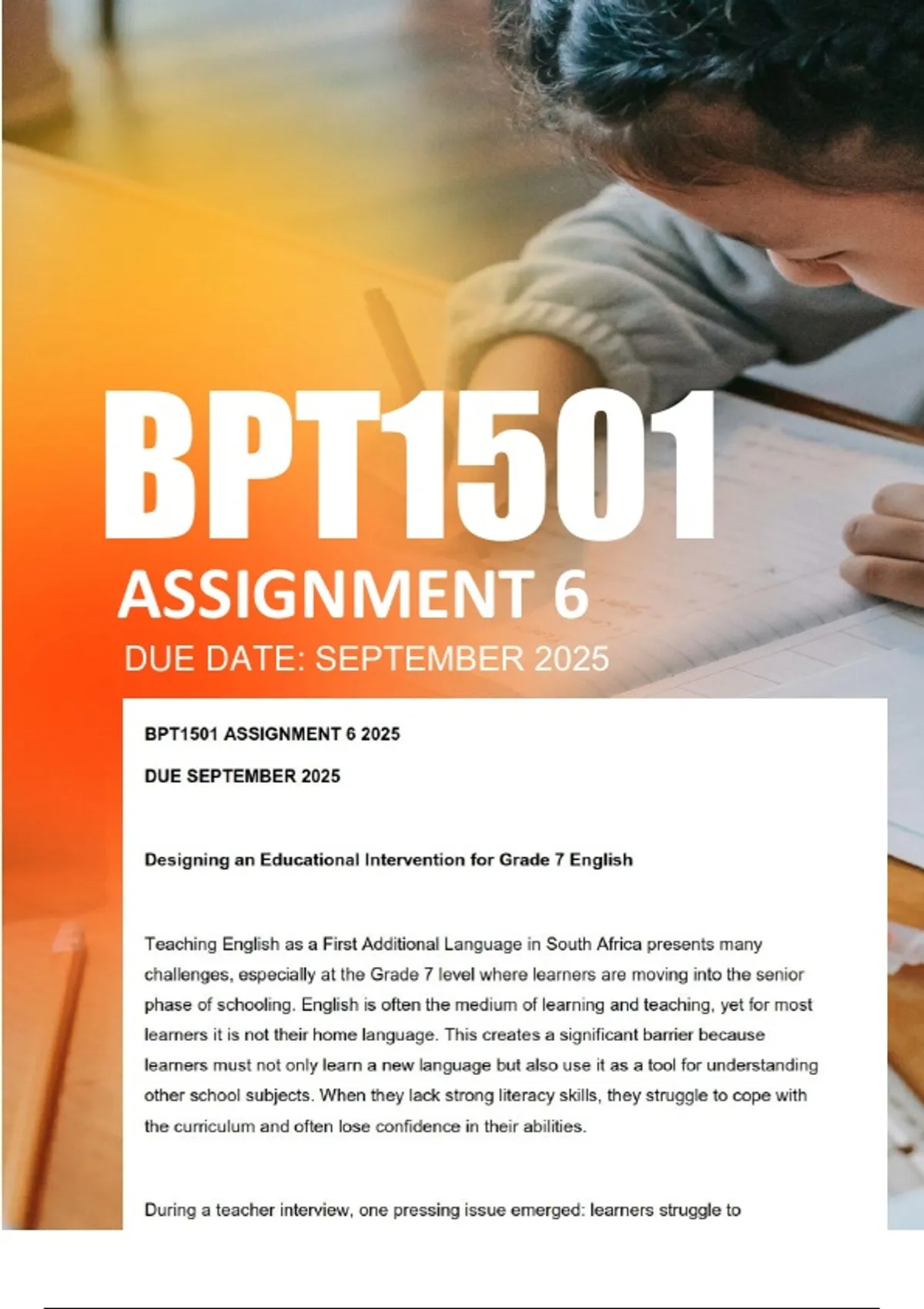 BPT1501

ASSIGNMENT 6

DUE DATE: SEPTEMBER 2025

BPT1501 ASSIGNMENT 6 2025

DUE SEPTEMBER 2025

Designing an Educational Intervention for Grade 7 English

Teaching English as a First Additional Language in South Africa presents many challenges, especially at the Grade 7 level where learners are moving into the senior phase of schooling. English is often the medium of learning and teaching, yet for most learners it is not their home language. This creates a significant barrier because learners must not only learn a new language but also use it as a tool for understanding other school subjects. When they lack strong literacy skills, they struggle to cope with the curriculum and often lose confidence in their abilities.

During a teacher interview, one pressing issue emerged: learners struggle to